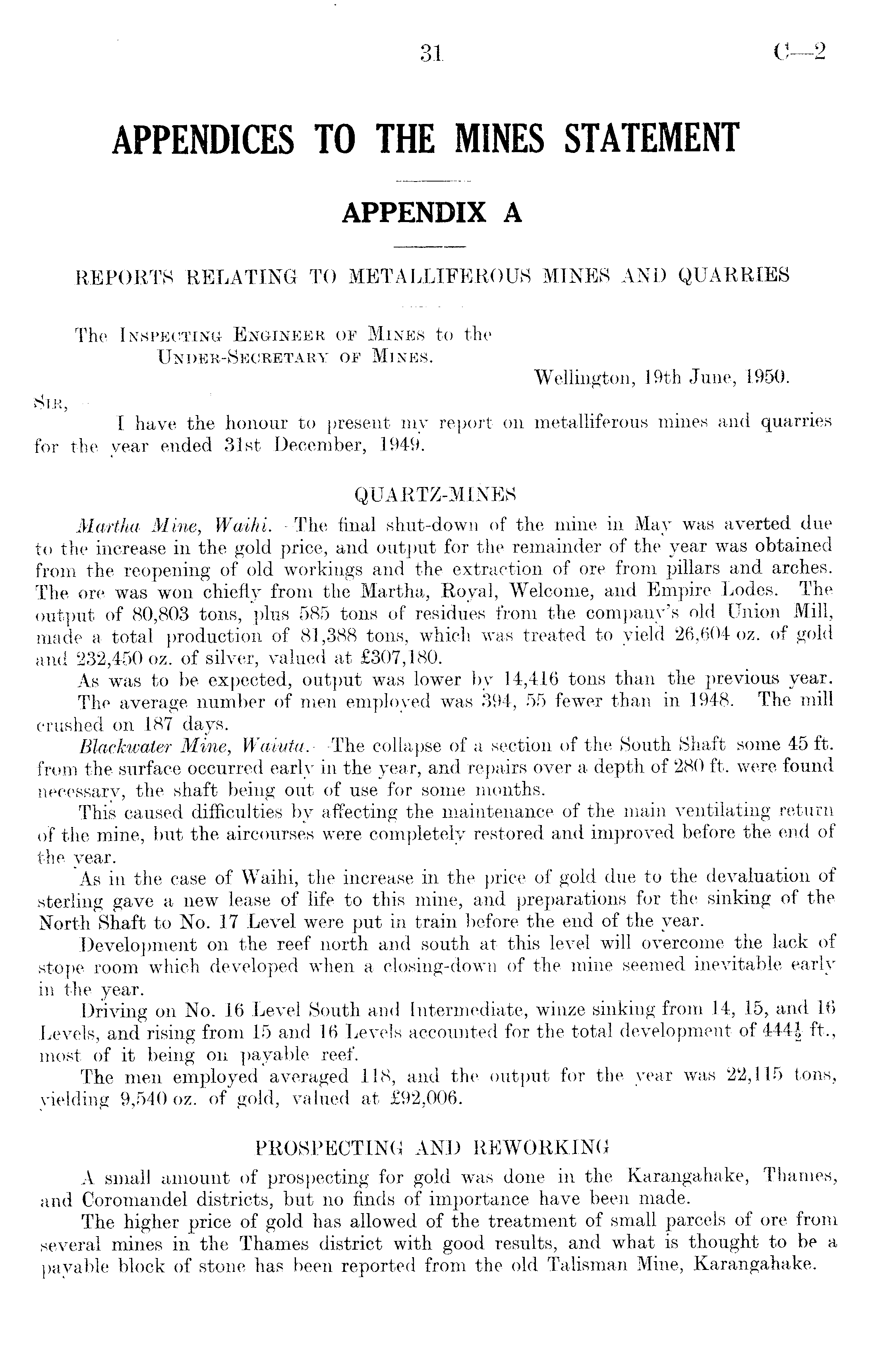 31 C—2

APPENDICES TO THE MINES STATEMENT

APPENDIX A

REPORTS RELATING TO METALLIFEROUS MINES AND QUARRIES

The Inspecting Engineer of Mines to the Under-Secretary of Mines.

Wellington, 19th June, 1950.

Sir,

I have the honour to present my report on metalliferous mines and quarries for the year ended 31st December, 1949.

QUARTZ-MINES

Martha Mine, Waihi.—The final shut-down of the mine in May was averted due to the increase in the gold price, and output for the remainder of the year was obtained from the reopening of old workings and the extraction of ore from pillars and arches. The ore was won chiefly from the Martha, Royal, Welcome, and Empire Lodes. The output of 80,803 tons, plus 585 tons of residues from the company's old Union Mill, made a total production of 81,388 tons, which was treated to yield 26,604 oz. of gold and 232,450 oz. of silver, valued at £307,180.

As was to be expected, output was lower by 14,416 tons than the previous year. The average number of men employed was 394, 55 fewer than in 1948. The mill crushed on 187 days.

Blackwater Mine, Waiuta.—The collapse of a section of the South Shaft some 45 ft. from the surface occurred early in the year, and repairs over a depth of 280 ft. were found necessary, the shaft being out of use for some months.

This caused difficulties by affecting the maintenance of the main ventilating return of the mine, but the aircourses were completely restored and improved before the end of the year.

As in the case of Waihi, the increase in the price of gold due to the devaluation of sterling gave a new lease of life to this mine, and preparations for the sinking of the North Shaft to No. 17 Level were put in train before the end of the year.

Development on the reef north and south at this level will overcome the lack of stope room which developed when a closing-down of the mine seemed inevitable early in the year.

Driving on No. 16 Level South and Intermediate, winze sinking from 14, 15, and 16 Levels, and rising from 15 and 16 Levels accounted for the total development of $444\frac{1}{2}$ ft., most of it being on payable reef.

The men employed averaged 118, and the output for the year was 22,115 tons, yielding 9,540 oz. of gold, valued at £92,006.

PROSPECTING AND REWORKING

A small amount of prospecting for gold was done in the Karangahake, Thames, and Coromandel districts, but no finds of importance have been made.

The higher price of gold has allowed of the treatment of small parcels of ore from several mines in the Thames district with good results, and what is thought to be a payable block of stone has been reported from the old Talisman Mine, Karangahake.